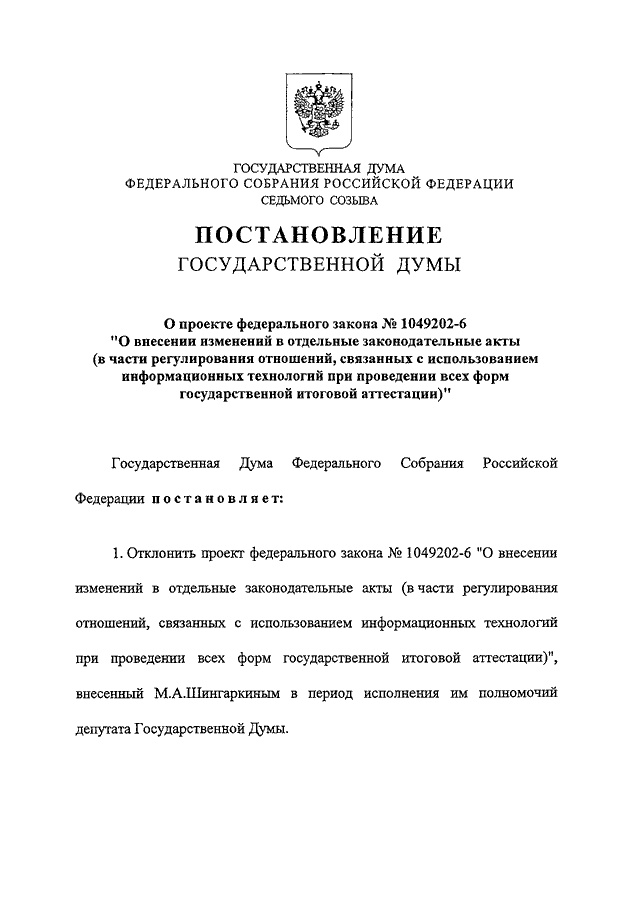 ГОСУДАРСТВЕННАЯ ДУМА
ФЕДЕРАЛЬНОГО СОБРАНИЯ РОССИЙСКОЙ ФЕДЕРАЦИИ
СЕДЬМОГО СОЗЫВА

ПОСТАНОВЛЕНИЕ
ГОСУДАРСТВЕННОЙ ДУМЫ

О проекте федерального закона № 1049202-6
"О внесении изменений в отдельные законодательные акты
(в части регулирования отношений, связанных с использованием
информационных технологий при проведении всех форм
государственной итоговой аттестации)"

Государственная Дума Федерального Собрания Российской Федерации постановляет:

1. Отклонить проект федерального закона № 1049202-6 "О внесении изменений в отдельные законодательные акты (в части регулирования отношений, связанных с использованием информационных технологий при проведении всех форм государственной итоговой аттестации)", внесенный М.А.Шингаркиным в период исполнения им полномочий депутата Государственной Думы.